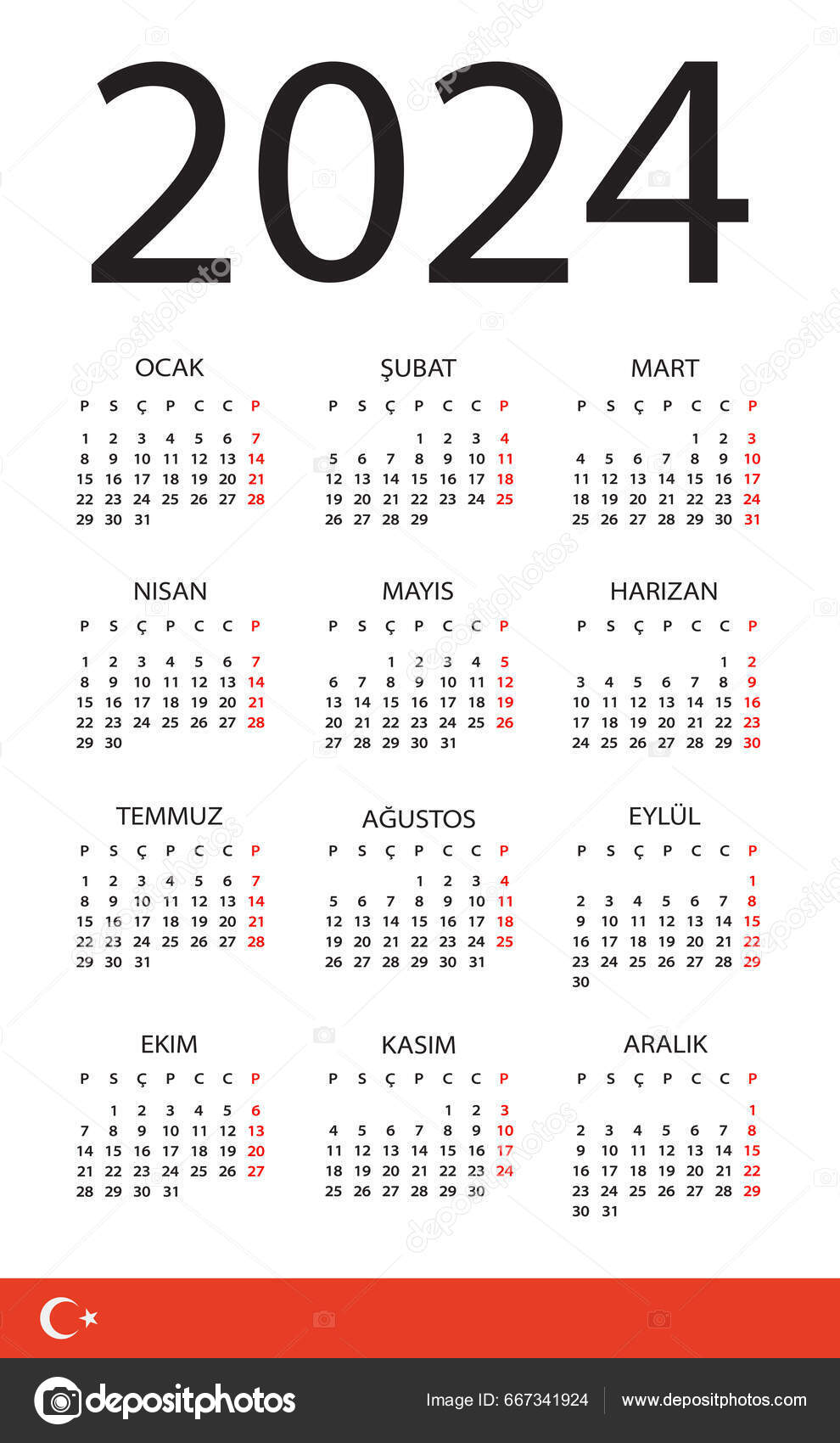 2024

OCAK

| P | S | Ç | P | C | C | P |
|---|---|---|---|---|---|---|
| 1 | 2 | 3 | 4 | 5 | 6 | 7 |
| 8 | 9 | 10 | 11 | 12 | 13 | 14 |
| 15 | 16 | 17 | 18 | 19 | 20 | 21 |
| 22 | 23 | 24 | 25 | 26 | 27 | 28 |
| 29 | 30 | 31 | | | | |

ŞUBAT

| P | S | Ç | P | C | C | P |
|---|---|---|---|---|---|---|
| | | | 1 | 2 | 3 | 4 |
| 5 | 6 | 7 | 8 | 9 | 10 | 11 |
| 12 | 13 | 14 | 15 | 16 | 17 | 18 |
| 19 | 20 | 21 | 22 | 23 | 24 | 25 |
| 26 | 27 | 28 | 29 | | | |

MART

| P | S | Ç | P | C | C | P |
|---|---|---|---|---|---|---|
| | | | | 1 | 2 | 3 |
| 4 | 5 | 6 | 7 | 8 | 9 | 10 |
| 11 | 12 | 13 | 14 | 15 | 16 | 17 |
| 18 | 19 | 20 | 21 | 22 | 23 | 24 |
| 25 | 26 | 27 | 28 | 29 | 30 | 31 |

NISAN

| P | S | Ç | P | C | C | P |
|---|---|---|---|---|---|---|
| 1 | 2 | 3 | 4 | 5 | 6 | 7 |
| 8 | 9 | 10 | 11 | 12 | 13 | 14 |
| 15 | 16 | 17 | 18 | 19 | 20 | 21 |
| 22 | 23 | 24 | 25 | 26 | 27 | 28 |
| 29 | 30 | | | | | |

MAYIS

| P | S | Ç | P | C | C | P |
|---|---|---|---|---|---|---|
| | | 1 | 2 | 3 | 4 | 5 |
| 6 | 7 | 8 | 9 | 10 | 11 | 12 |
| 13 | 14 | 15 | 16 | 17 | 18 | 19 |
| 20 | 21 | 22 | 23 | 24 | 25 | 26 |
| 27 | 28 | 29 | 30 | 31 | | |

HARIZAN

| P | S | Ç | P | C | C | P |
|---|---|---|---|---|---|---|
| | | | | | 1 | 2 |
| 3 | 4 | 5 | 6 | 7 | 8 | 9 |
| 10 | 11 | 12 | 13 | 14 | 15 | 16 |
| 17 | 18 | 19 | 20 | 21 | 22 | 23 |
| 24 | 25 | 26 | 27 | 28 | 29 | 30 |

TEMMUZ

| P | S | Ç | P | C | C | P |
|---|---|---|---|---|---|---|
| 1 | 2 | 3 | 4 | 5 | 6 | 7 |
| 8 | 9 | 10 | 11 | 12 | 13 | 14 |
| 15 | 16 | 17 | 18 | 19 | 20 | 21 |
| 22 | 23 | 24 | 25 | 26 | 27 | 28 |
| 29 | 30 | 31 | | | | |

AĞUSTOS

| P | S | Ç | P | C | C | P |
|---|---|---|---|---|---|---|
| | | | 1 | 2 | 3 | 4 |
| 5 | 6 | 7 | 8 | 9 | 10 | 11 |
| 12 | 13 | 14 | 15 | 16 | 17 | 18 |
| 19 | 20 | 21 | 22 | 23 | 24 | 25 |
| 26 | 27 | 28 | 29 | 30 | 31 | |

EYLÜL

| P | S | Ç | P | C | C | P |
|---|---|---|---|---|---|---|
| | | | | | | 1 |
| 2 | 3 | 4 | 5 | 6 | 7 | 8 |
| 9 | 10 | 11 | 12 | 13 | 14 | 15 |
| 16 | 17 | 18 | 19 | 20 | 21 | 22 |
| 23 | 24 | 25 | 26 | 27 | 28 | 29 |
| 30 | | | | | | |

EKIM

| P | S | Ç | P | C | C | P |
|---|---|---|---|---|---|---|
| | 1 | 2 | 3 | 4 | 5 | 6 |
| 7 | 8 | 9 | 10 | 11 | 12 | 13 |
| 14 | 15 | 16 | 17 | 18 | 19 | 20 |
| 21 | 22 | 23 | 24 | 25 | 26 | 27 |
| 28 | 29 | 30 | 31 | | | |

KASIM

| P | S | Ç | P | C | C | P |
|---|---|---|---|---|---|---|
| | | | | 1 | 2 | 3 |
| 4 | 5 | 6 | 7 | 8 | 9 | 10 |
| 11 | 12 | 13 | 14 | 15 | 16 | 17 |
| 18 | 19 | 20 | 21 | 22 | 23 | 24 |
| 25 | 26 | 27 | 28 | 29 | 30 | |

ARALIK

| P | S | Ç | P | C | C | P |
|---|---|---|---|---|---|---|
| | | | | | | 1 |
| 2 | 3 | 4 | 5 | 6 | 7 | 8 |
| 9 | 10 | 11 | 12 | 13 | 14 | 15 |
| 16 | 17 | 18 | 19 | 20 | 21 | 22 |
| 23 | 24 | 25 | 26 | 27 | 28 | 29 |
| 30 | 31 | | | | | |

depositphotos
Image ID: 667341924 www.depositphotos.com